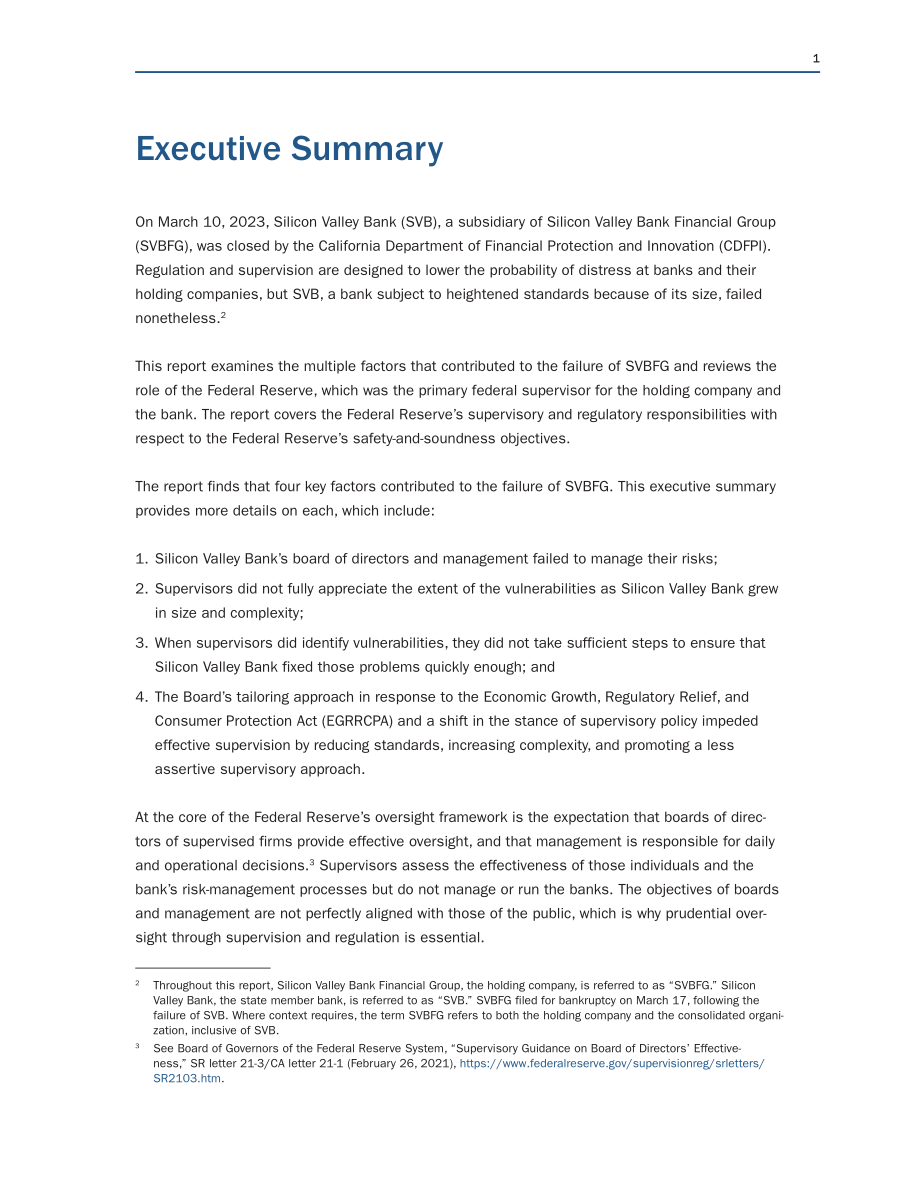 1

Executive Summary

On March 10, 2023, Silicon Valley Bank (SVB), a subsidiary of Silicon Valley Bank Financial Group (SVBFG), was closed by the California Department of Financial Protection and Innovation (CDFPI). Regulation and supervision are designed to lower the probability of distress at banks and their holding companies, but SVB, a bank subject to heightened standards because of its size, failed nonetheless.$^{2}$

This report examines the multiple factors that contributed to the failure of SVBFG and reviews the role of the Federal Reserve, which was the primary federal supervisor for the holding company and the bank. The report covers the Federal Reserve's supervisory and regulatory responsibilities with respect to the Federal Reserve's safety-and-soundness objectives.

The report finds that four key factors contributed to the failure of SVBFG. This executive summary provides more details on each, which include:

1. Silicon Valley Bank's board of directors and management failed to manage their risks;
2. Supervisors did not fully appreciate the extent of the vulnerabilities as Silicon Valley Bank grew in size and complexity;
3. When supervisors did identify vulnerabilities, they did not take sufficient steps to ensure that Silicon Valley Bank fixed those problems quickly enough; and
4. The Board's tailoring approach in response to the Economic Growth, Regulatory Relief, and Consumer Protection Act (EGRRCPA) and a shift in the stance of supervisory policy impeded effective supervision by reducing standards, increasing complexity, and promoting a less assertive supervisory approach.

At the core of the Federal Reserve's oversight framework is the expectation that boards of directors of supervised firms provide effective oversight, and that management is responsible for daily and operational decisions.$^{3}$ Supervisors assess the effectiveness of those individuals and the bank's risk-management processes but do not manage or run the banks. The objectives of boards and management are not perfectly aligned with those of the public, which is why prudential oversight through supervision and regulation is essential.

$^{2}$ Throughout this report, Silicon Valley Bank Financial Group, the holding company, is referred to as "SVBFG." Silicon Valley Bank, the state member bank, is referred to as "SVB." SVBFG filed for bankruptcy on March 17, following the failure of SVB. Where context requires, the term SVBFG refers to both the holding company and the consolidated organization, inclusive of SVB.

$^{3}$ See Board of Governors of the Federal Reserve System, "Supervisory Guidance on Board of Directors' Effectiveness," SR letter 21-3/CA letter 21-1 (February 26, 2021), https://www.federalreserve.gov/supervisionreg/srletters/SR2103.htm.